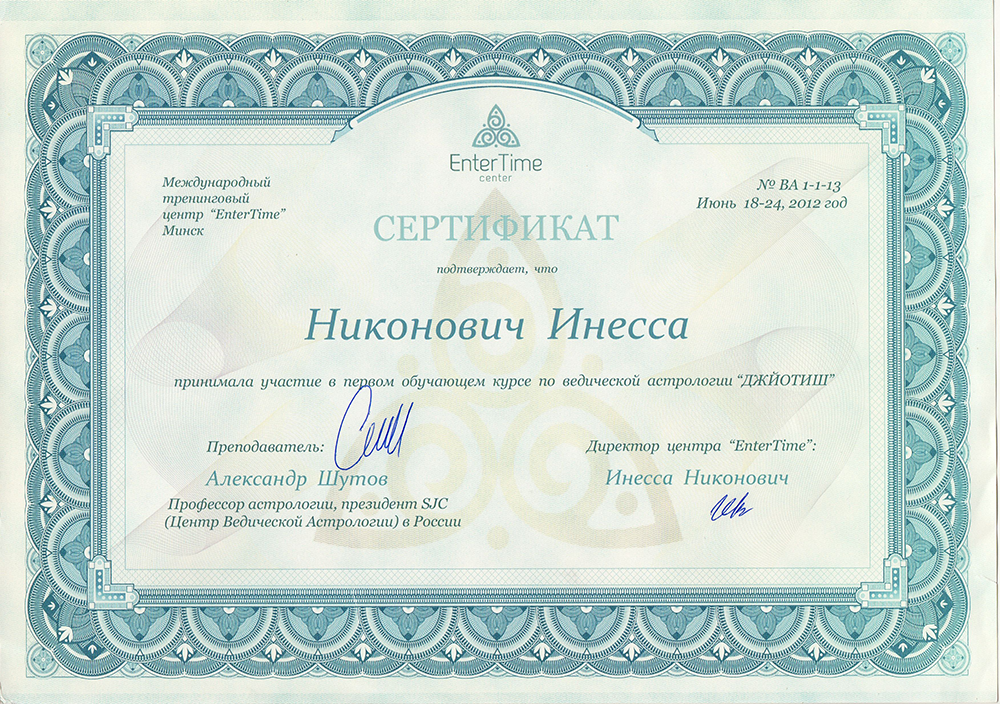 EnterTime
center

Международный
тренинговый
центр "EnterTime"
Минск

№ ВА 1-1-13
Июнь 18-24, 2012 год

СЕРТИФИКАТ

подтверждает, что

Никонович Инесса

принимала участие в первом обучающем курсе по ведической астрологии "ДЖЙОТИШ"

Преподаватель:
Александр Шутов
Профессор астрологии, президент SJC
(Центр Ведической Астрологии) в России

Директор центра "EnterTime":
Инесса Никонович